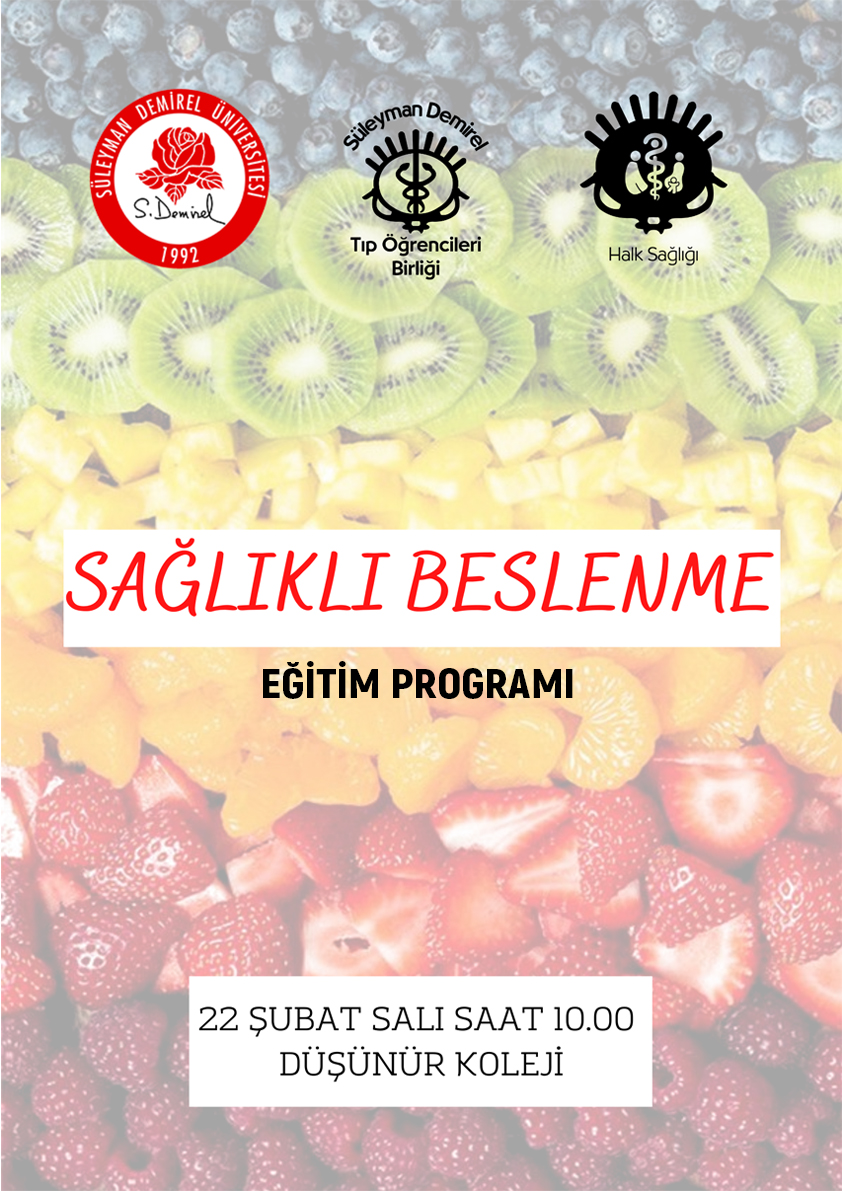 SÜLEYMAN DEMİREL ÜNİVERSİTESİ
S. Demirel
1992

Süleyman Demirel
Tıp Öğrencileri Birliği

Halk Sağlığı

SAĞLIKLI BESLENME

EĞİTİM PROGRAMI

22 ŞUBAT SALI SAAT 10.00
DÜŞÜNÜR KOLEJİ